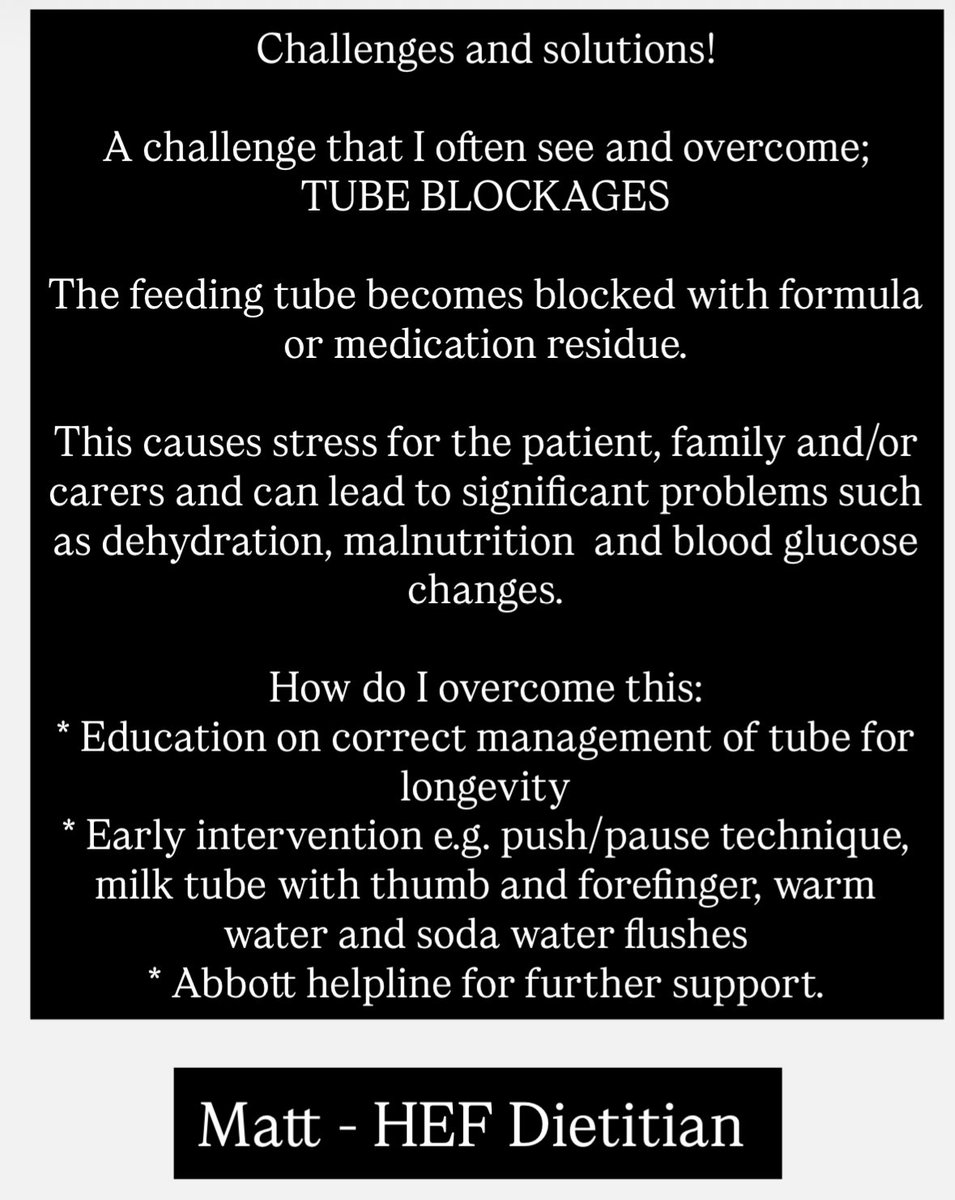 Challenges and solutions!

A challenge that I often see and overcome; TUBE BLOCKAGES

The feeding tube becomes blocked with formula or medication residue.

This causes stress for the patient, family and/or carers and can lead to significant problems such as dehydration, malnutrition  and blood glucose changes.

How do I overcome this:
* Education on correct management of tube for longevity
* Early intervention e.g. push/pause technique, milk tube with thumb and forefinger, warm water and soda water flushes
* Abbott helpline for further support.

Matt - HEF Dietitian